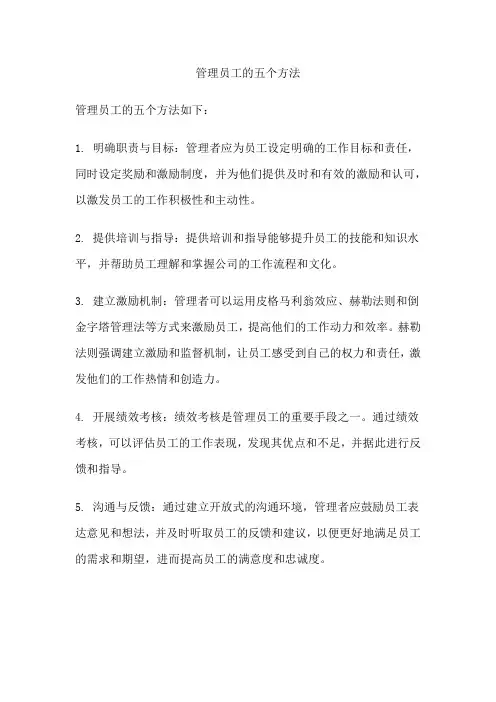 管理员工的五个方法

管理员工的五个方法如下：

1. 明确职责与目标：管理者应为员工设定明确的工作目标和责任，同时设定奖励和激励制度，并为他们提供及时和有效的激励和认可，以激发员工的工作积极性和主动性。

2. 提供培训与指导：提供培训和指导能够提升员工的技能和知识水平，并帮助员工理解和掌握公司的工作流程和文化。

3. 建立激励机制：管理者可以运用皮格马利翁效应、赫勒法则和倒金字塔管理法等方式来激励员工，提高他们的工作动力和效率。赫勒法则强调建立激励和监督机制，让员工感受到自己的权力和责任，激发他们的工作热情和创造力。

4. 开展绩效考核：绩效考核是管理员工的重要手段之一。通过绩效考核，可以评估员工的工作表现，发现其优点和不足，并据此进行反馈和指导。

5. 沟通与反馈：通过建立开放式的沟通环境，管理者应鼓励员工表达意见和想法，并及时听取员工的反馈和建议，以便更好地满足员工的需求和期望，进而提高员工的满意度和忠诚度。